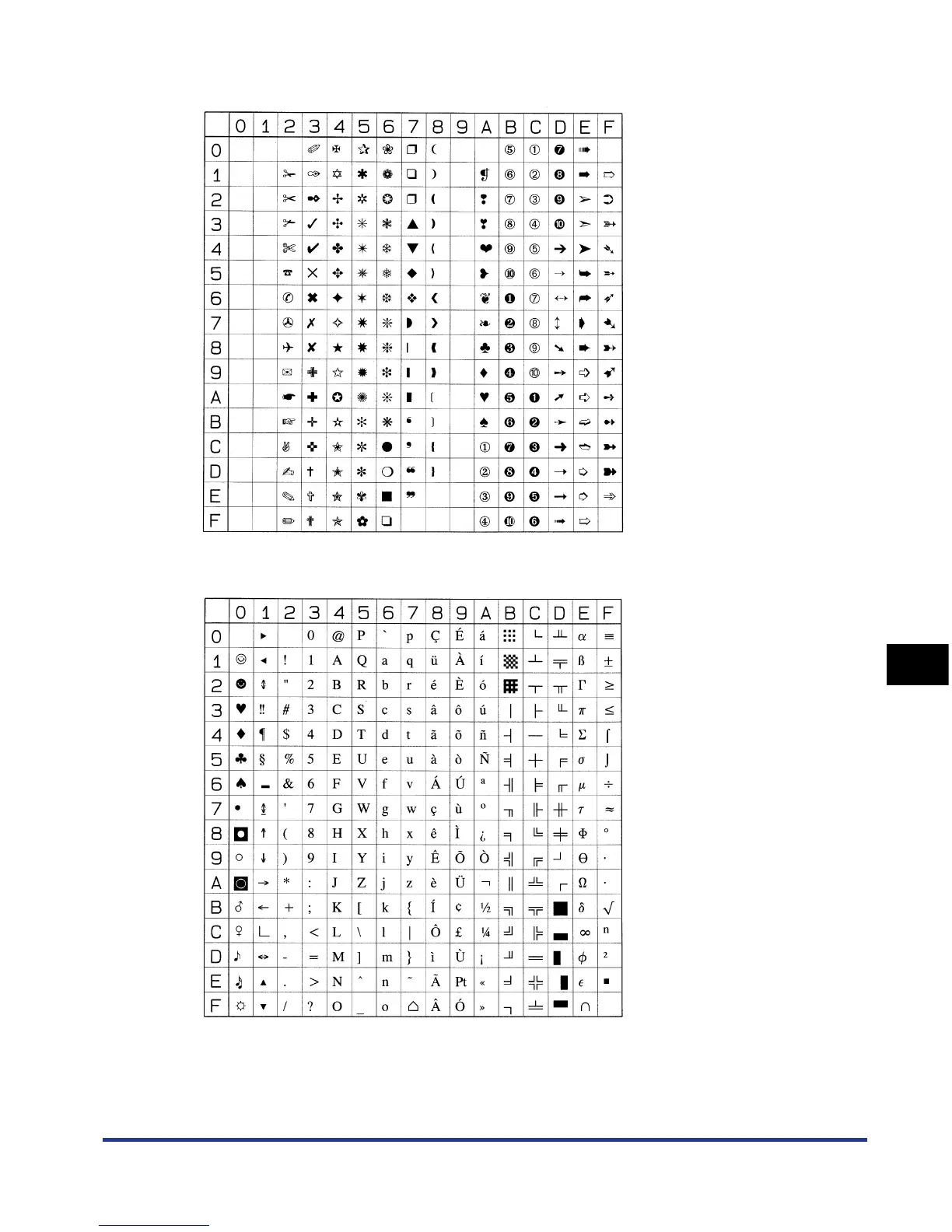 |  | 0 | 1 | 2 | 3 | 4 | 5 | 6 | 7 | 8 | 9 | A | B | C | D | E | F |
|---|---|---|---|---|---|---|---|---|---|---|---|---|---|---|---|---|
| 0 |  |  |  | ✐ | ✠ | ✰ | ❀ | ❐ | ❨ |  |  | ⑤ | ① | ❼ | ➠ |  |
| 1 |  |  | ✁ | ✑ | ✡ | ✱ | ❁ | ❑ | ❩ |  | ❡ | ⑥ | ② | ❽ | ➡ | ➱ |
| 2 |  |  | ✂ | ✒ | ✢ | ✲ | ❂ | ❒ | ❪ |  | ❢ | ⑦ | ③ | ❾ | ➢ | ➲ |
| 3 |  |  | ✃ | ✓ | ✣ | ✳ | ❃ | ▲ | ❫ |  | ❣ | ⑧ | ④ | ❿ | ➣ | ➳ |
| 4 |  |  | ✄ | ✔ | ✤ | ✴ | ❄ | ▼ | ❬ |  | ❤ | ⑨ | ⑤ | ➔ | ➤ | ➴ |
| 5 |  |  | ☎ | ✕ | ✥ | ✵ | ❅ | ◆ | ❭ |  | ❥ | ⑩ | ⑥ | → | ➥ | ➵ |
| 6 |  |  | ✆ | ✖ | ✦ | ✶ | ❆ | ❖ | ❮ |  | ❦ | ❶ | ⑦ | ↔ | ➦ | ➶ |
| 7 |  |  | ✇ | ✗ | ✧ | ✷ | ❇ | ◗ | ❯ |  | ❧ | ❷ | ⑧ | ↕ | ➧ | ➷ |
| 8 |  |  | ✈ | ✘ | ★ | ✸ | ❈ | ❘ | ❰ |  | ♣ | ❸ | ⑨ | ➘ | ➨ | ➸ |
| 9 |  |  | ✉ | ✙ | ✩ | ✹ | ❉ | ❙ | ❱ |  | ♦ | ❹ | ⑩ | ➙ | ➩ | ➹ |
| A |  |  | ☛ | ✚ | ✪ | ✺ | ❊ | ❚ | ❲ |  | ♥ | ❺ | ❶ | ➚ | ➪ | ➺ |
| B |  |  | ☞ | ✛ | ✫ | ✻ | ❋ | ❛ | ❳ |  | ♠ | ❻ | ❷ | ➛ | ➫ | ➻ |
| C |  |  | ✌ | ✜ | ✬ | ✼ | ● | ❜ | ❴ |  | ① | ❼ | ❸ | ➜ | ➬ | ➼ |
| D |  |  | ✍ | ✝ | ✭ | ✽ | ❍ | ❝ | ❵ |  | ② | ❽ | ❹ | ➝ | ➭ | ➽ |
| E |  |  | ✎ | ✞ | ✮ | ✾ | ■ | ❞ |  |  | ③ | ❾ | ❺ | ➞ | ➮ | ➾ |
| F |  |  | ✏ | ✟ | ✯ | ✿ | ❏ |  |  |  | ④ | ❿ | ❻ | ➟ | ➯ |  |

|  | 0 | 1 | 2 | 3 | 4 | 5 | 6 | 7 | 8 | 9 | A | B | C | D | E | F |
|---|---|---|---|---|---|---|---|---|---|---|---|---|---|---|---|---|
| 0 |  | ► |  | 0 | @ | P | ` | p | Ç | É | á | ░ | └ | ╨ | α | ≡ |
| 1 | ☺ | ◄ | ! | 1 | A | Q | a | q | ü | À | í | ▒ | ┴ | ╤ | ß | ± |
| 2 | ☻ | ↕ | " | 2 | B | R | b | r | é | È | ó | ▓ | ┬ | ╥ | Γ | ≥ |
| 3 | ♥ | ‼ | # | 3 | C | S | c | s | â | ô | ú | │ | ├ | ╙ | π | ≤ |
| 4 | ♦ | ¶ | $ | 4 | D | T | d | t | ã | õ | ñ | ┤ | ─ | ╘ | Σ | ⌠ |
| 5 | ♣ | § | % | 5 | E | U | e | u | à | ò | Ñ | ╡ | ┼ | ╒ | σ | ⌡ |
| 6 | ♠ | ▬ | & | 6 | F | V | f | v | Á | Ú | ª | ╢ | ╞ | ╓ | µ | ÷ |
| 7 | • | ↨ | ' | 7 | G | W | g | w | ç | ù | º | ╖ | ╟ | ╫ | τ | ≈ |
| 8 | ◘ | ↑ | ( | 8 | H | X | h | x | ê | Ì | ¿ | ╕ | ╚ | ╪ | Φ | ° |
| 9 | ○ | ↓ | ) | 9 | I | Y | i | y | Ê | Õ | Ò | ╣ | ╔ | ┘ | Θ | · |
| A | ◙ | → | * | : | J | Z | j | z | è | Ü | ¬ | ║ | ╩ | ┌ | Ω | · |
| B | ♂ | ← | + | ; | K | [ | k | { | Í | ¢ | ½ | ╗ | ╦ | █ | δ | √ |
| C | ♀ | ∟ | , | < | L | \ | l | \| | Ô | £ | ¼ | ╝ | ╠ | ▄ | ∞ | ⁿ |
| D | ♪ | ↔ | - | = | M | ] | m | } | ì | Ù | ¡ | ╜ | ═ | ▌ | φ | ² |
| E | ♫ | ▲ | . | > | N | ^ | n | ~ | Ã | Pt | « | ╛ | ╬ | ▐ | ε | ■ |
| F | ☼ | ▼ | / | ? | O | _ | o | ⌂ | Â | Ó | » | ┐ | ╧ | ▀ | ∩ |  |